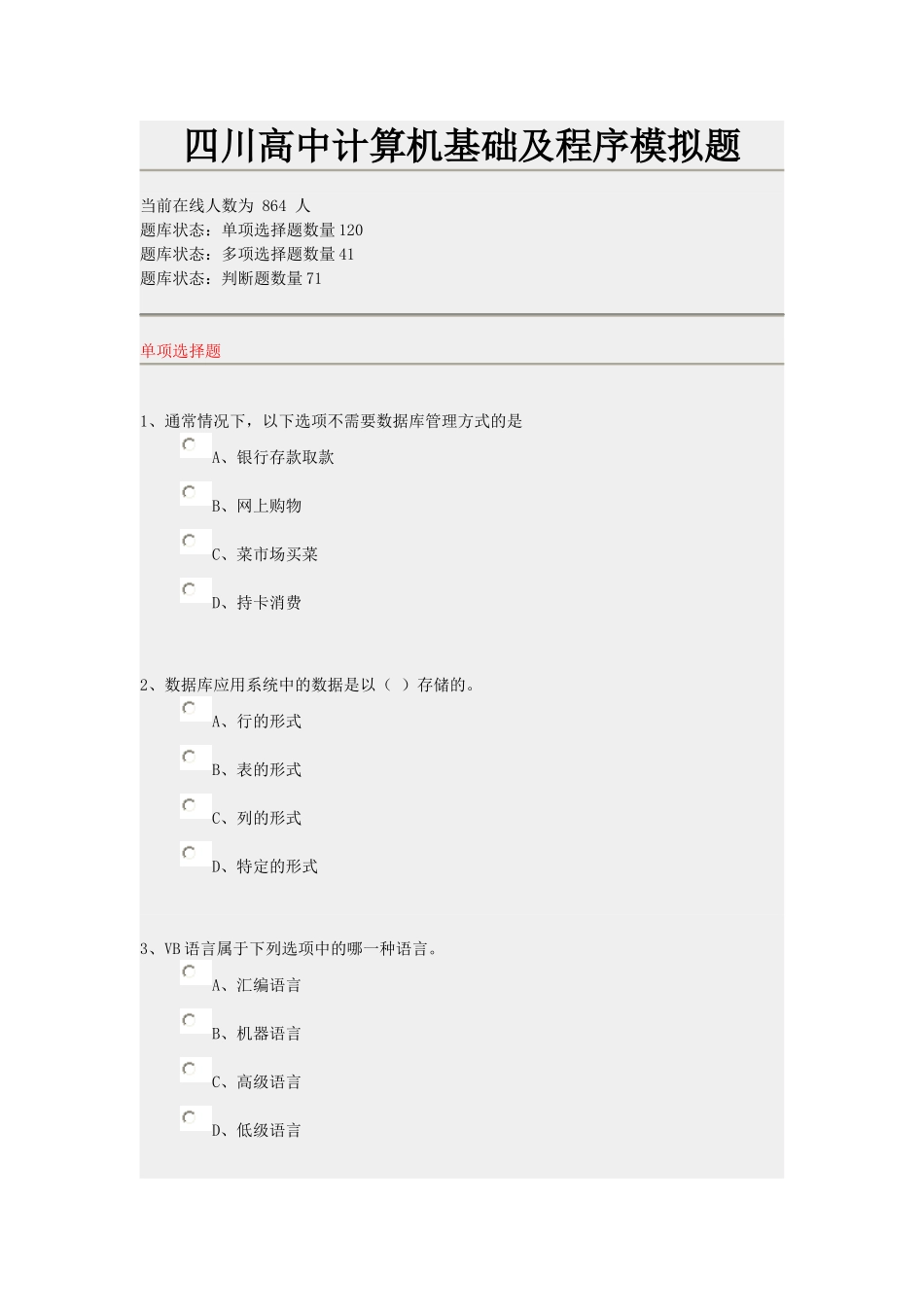 四川高中计算机基础及程序模拟题

当前在线人数为 864 人
题库状态：单项选择题数量120
题库状态：多项选择题数量41
题库状态：判断题数量71

单项选择题

1、通常情况下，以下选项不需要数据库管理方式的是

A、银行存款取款

B、网上购物

C、菜市场买菜

D、持卡消费

2、数据库应用系统中的数据是以（ ）存储的。

A、行的形式

B、表的形式

C、列的形式

D、特定的形式

3、VB语言属于下列选项中的哪一种语言。

A、汇编语言

B、机器语言

C、高级语言

D、低级语言